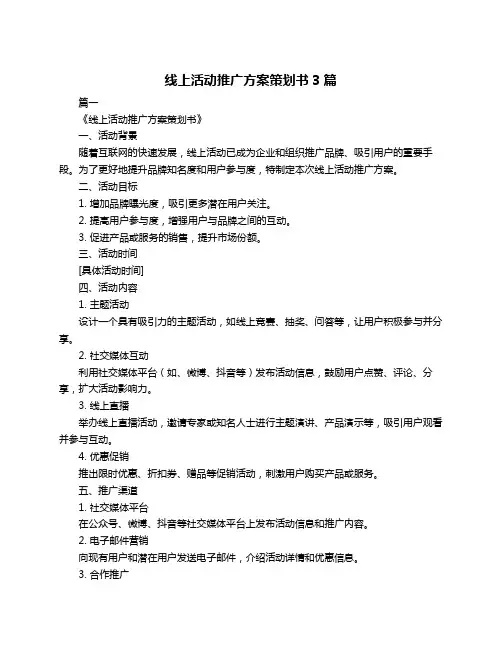 线上活动推广方案策划书 3 篇

篇一

《线上活动推广方案策划书》

一、活动背景

随着互联网的快速发展，线上活动已成为企业和组织推广品牌、吸引用户的重要手段。为了更好地提升品牌知名度和用户参与度，特制定本次线上活动推广方案。

二、活动目标

1. 增加品牌曝光度，吸引更多潜在用户关注。

2. 提高用户参与度，增强用户与品牌之间的互动。

3. 促进产品或服务的销售，提升市场份额。

三、活动时间

[具体活动时间]

四、活动内容

1. 主题活动

设计一个具有吸引力的主题活动，如线上竞赛、抽奖、问答等，让用户积极参与并分享。

2. 社交媒体互动

利用社交媒体平台（如、微博、抖音等）发布活动信息，鼓励用户点赞、评论、分享，扩大活动影响力。

3. 线上直播

举办线上直播活动，邀请专家或知名人士进行主题演讲、产品演示等，吸引用户观看并参与互动。

4. 优惠促销

推出限时优惠、折扣券、赠品等促销活动，刺激用户购买产品或服务。

五、推广渠道

1. 社交媒体平台

在公众号、微博、抖音等社交媒体平台上发布活动信息和推广内容。

2. 电子邮件营销

向现有用户和潜在用户发送电子邮件，介绍活动详情和优惠信息。

3. 合作推广